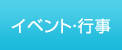 イベント·行事